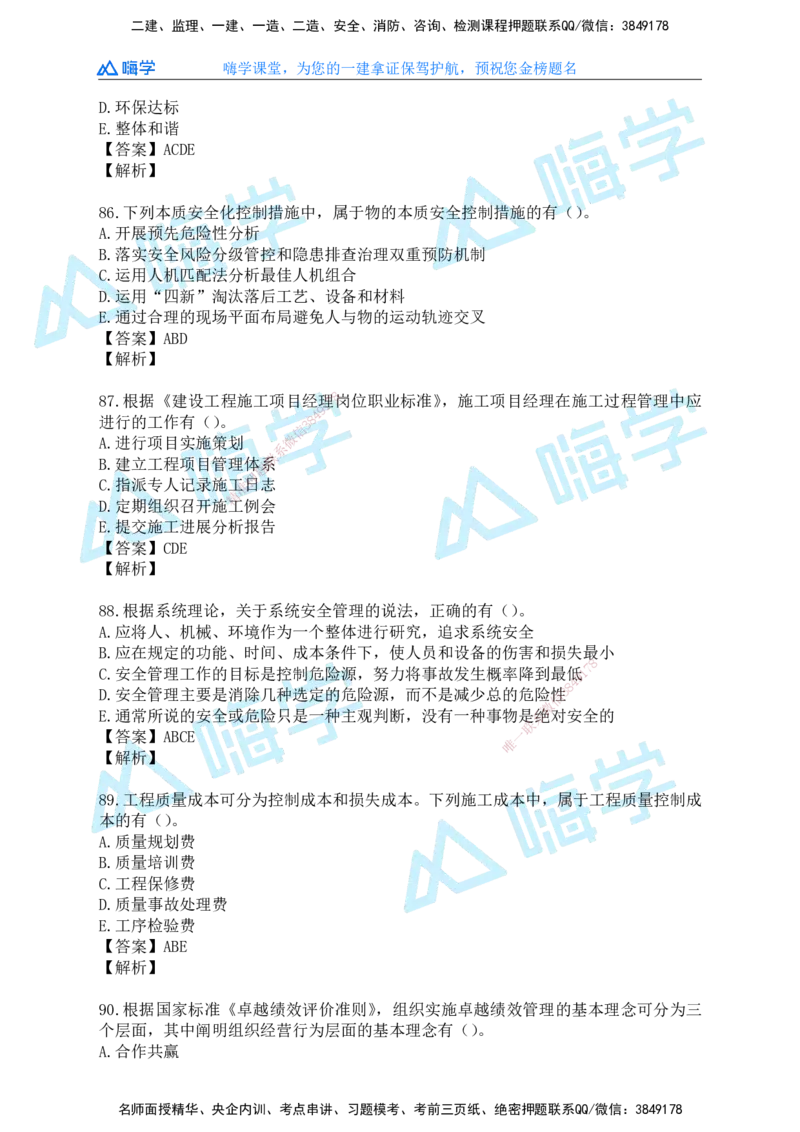 二建、监理、一建、一造、二造、安全、消防、咨询、检测课程押题联系QQ/微信：3849178

嗨学　嗨学课堂，为您的一建拿证保驾护航，预祝您金榜题名

D.环保达标
E.整体和谐
【答案】ACDE
【解析】

86.下列本质安全化控制措施中，属于物的本质安全控制措施的有（）。
A.开展预先危险性分析
B.落实安全风险分级管控和隐患排查治理双重预防机制
C.运用人机匹配法分析最佳人机组合
D.运用“四新”淘汰落后工艺、设备和材料
E.通过合理的现场平面布局避免人与物的运动轨迹交叉
【答案】ABD
【解析】

87.根据《建设工程施工项目经理岗位职业标准》，施工项目经理在施工过程管理中应进行的工作有（）。
A.进行项目实施策划
B.建立工程项目管理体系
C.指派专人记录施工日志
D.定期组织召开施工例会
E.提交施工进展分析报告
【答案】CDE
【解析】

88.根据系统理论，关于系统安全管理的说法，正确的有（）。
A.应将人、机械、环境作为一个整体进行研究，追求系统安全
B.应在规定的功能、时间、成本条件下，使人员和设备的伤害和损失最小
C.安全管理工作的目标是控制危险源，努力将事故发生概率降到最低
D.安全管理主要是消除几种选定的危险源，而不是减少总的危险性
E.通常所说的安全或危险只是一种主观判断，没有一种事物是绝对安全的
【答案】ABCE
【解析】

89.工程质量成本可分为控制成本和损失成本。下列施工成本中，属于工程质量控制成本的有（）。
A.质量规划费
B.质量培训费
C.工程保修费
D.质量事故处理费
E.工序检验费
【答案】ABE
【解析】

90.根据国家标准《卓越绩效评价准则》，组织实施卓越绩效管理的基本理念可分为三个层面，其中阐明组织经营行为层面的基本理念有（）。
A.合作共赢

名师面授精华、央企内训、考点串讲、习题模考、考前三页纸、绝密押题联系QQ/微信：3849178